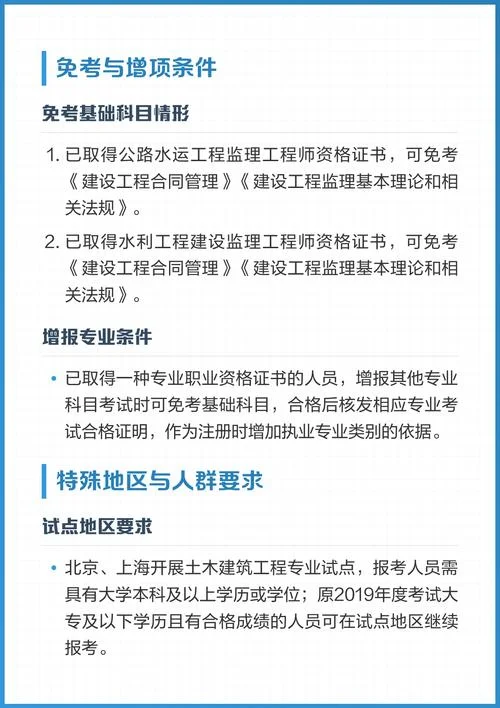 免考与增项条件

免考基础科目情形

1. 已取得公路水运工程监理工程师资格证书，可免考《建设工程合同管理》《建设工程监理基本理论和相关法规》。

2. 已取得水利工程建设监理工程师资格证书，可免考《建设工程合同管理》《建设工程监理基本理论和相关法规》。

增报专业条件

• 已取得一种专业职业资格证书的人员，增报其他专业科目考试时可免考基础科目，合格后核发相应专业考试合格证明，作为注册时增加执业专业类别的依据。

特殊地区与人群要求

试点地区要求

• 北京、上海开展土木建筑工程专业试点，报考人员需具有大学本科及以上学历或学位；原2019年度考试大专及以下学历且有合格成绩的人员可在试点地区继续报考。